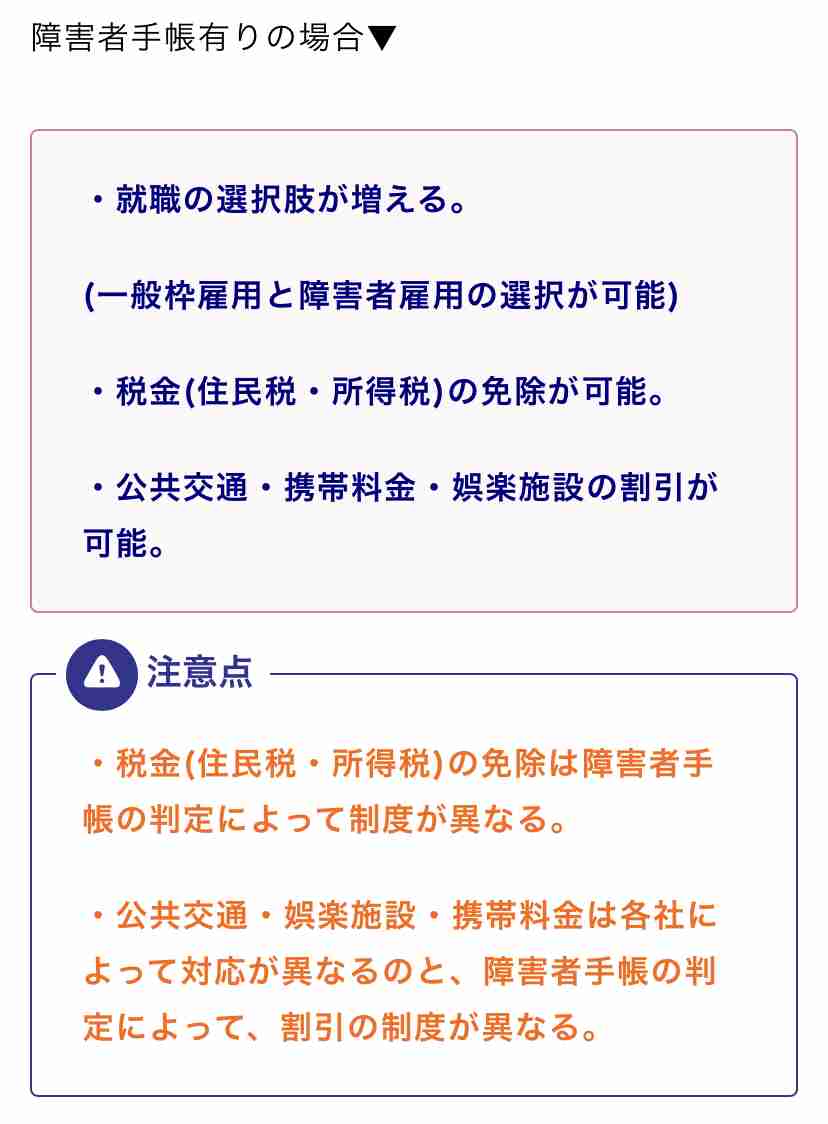 障害者手帳有りの場合▼

・就職の選択肢が増える。

(一般枠雇用と障害者雇用の選択が可能)

・税金(住民税・所得税)の免除が可能。

・公共交通・携帯料金・娯楽施設の割引が可能。

注意点

・税金(住民税・所得税)の免除は障害者手帳の判定によって制度が異なる。

・公共交通・娯楽施設・携帯料金は各社によって対応が異なるのと、障害者手帳の判定によって、割引の制度が異なる。